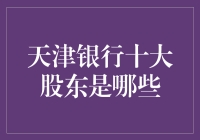 天津银行十大股东是哪些